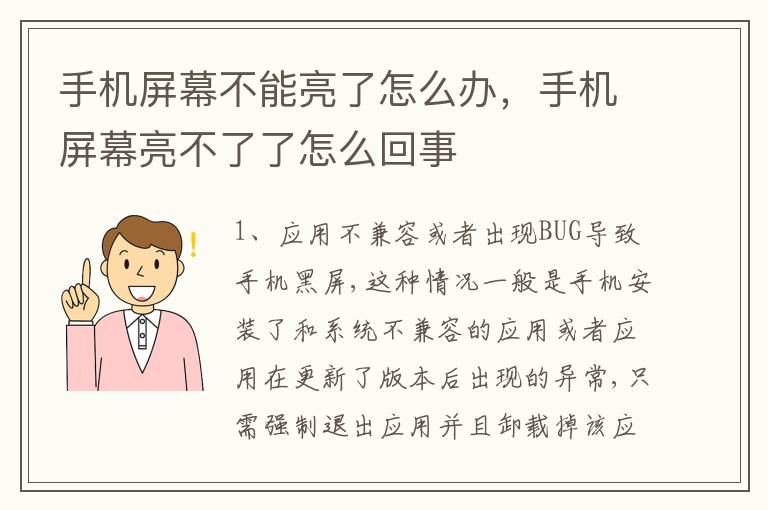 手机屏幕不能亮了怎么办，手机屏幕亮不了了怎么回事

1、应用不兼容或者出现BUG导致手机黑屏，这种情况一般是手机安装了和系统不兼容的应用或者应用在更新了版本后出现的异常，只需强制退出应用并且卸载掉该应